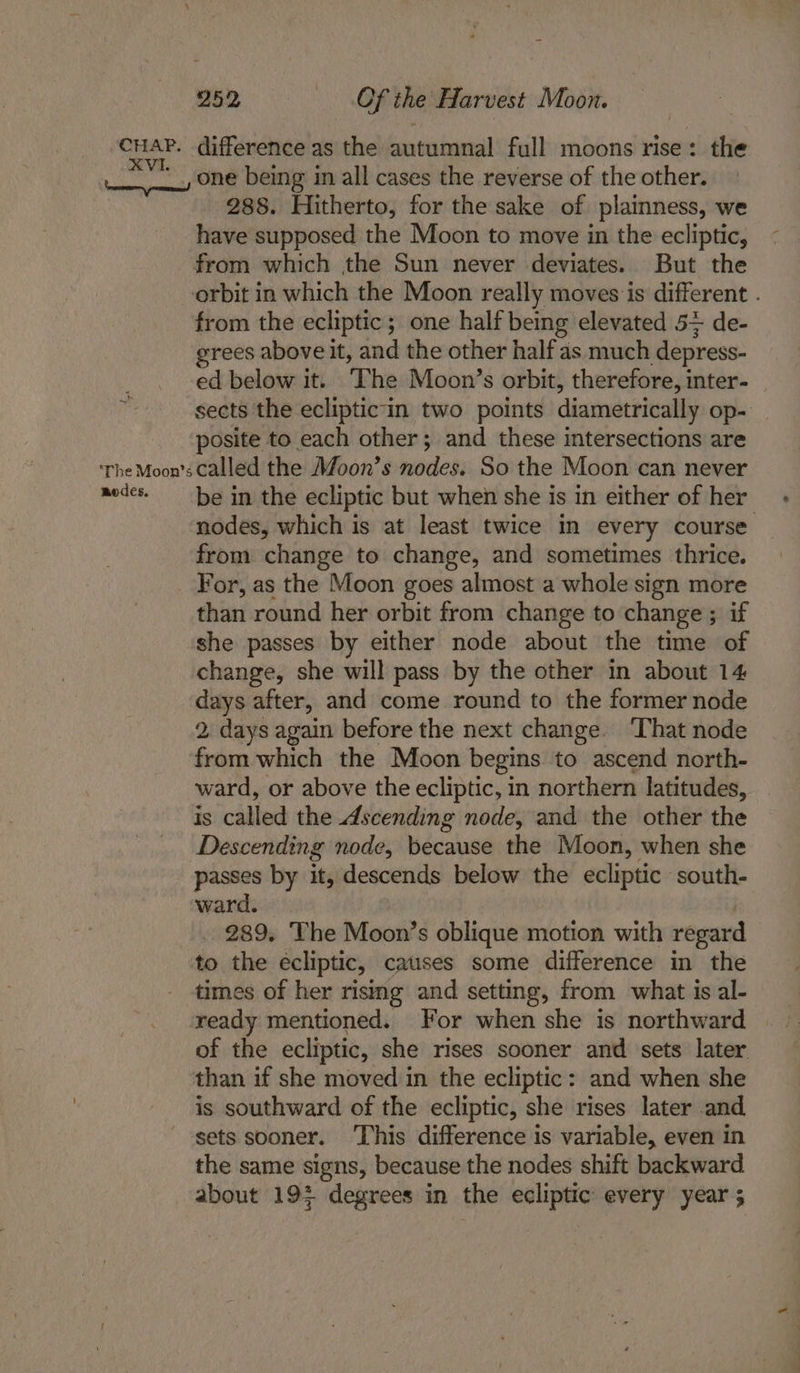 252 Of the Harvest Moon.

CHAP. XVI. difference as the autumnal full moons rise: the one being in all cases the reverse of the other.

288. Hitherto, for the sake of plainness, we have supposed the Moon to move in the ecliptic, from which the Sun never deviates. But the orbit in which the Moon really moves is different from the ecliptic; one half being elevated $5\frac{1}{3}$ degrees above it, and the other half as much depressed below it. The Moon's orbit, therefore, intersects the ecliptic in two points diametrically opposite to each other; and these intersections are called the Moon's nodes. So the Moon can never be in the ecliptic but when she is in either of her nodes, which is at least twice in every course from change to change, and sometimes thrice. For, as the Moon goes almost a whole sign more than round her orbit from change to change; if she passes by either node about the time of change, she will pass by the other in about 14 days after, and come round to the former node 2 days again before the next change. That node from which the Moon begins to ascend northward, or above the ecliptic, in northern latitudes, is called the Ascending node, and the other the Descending node, because the Moon, when she passes by it, descends below the ecliptic southward.

The Moon's nodes.

289. The Moon's oblique motion with regard to the ecliptic, causes some difference in the times of her rising and setting, from what is already mentioned. For when she is northward of the ecliptic, she rises sooner and sets later than if she moved in the ecliptic: and when she is southward of the ecliptic, she rises later and sets sooner. This difference is variable, even in the same signs, because the nodes shift backward about $19\frac{1}{3}$ degrees in the ecliptic every year;